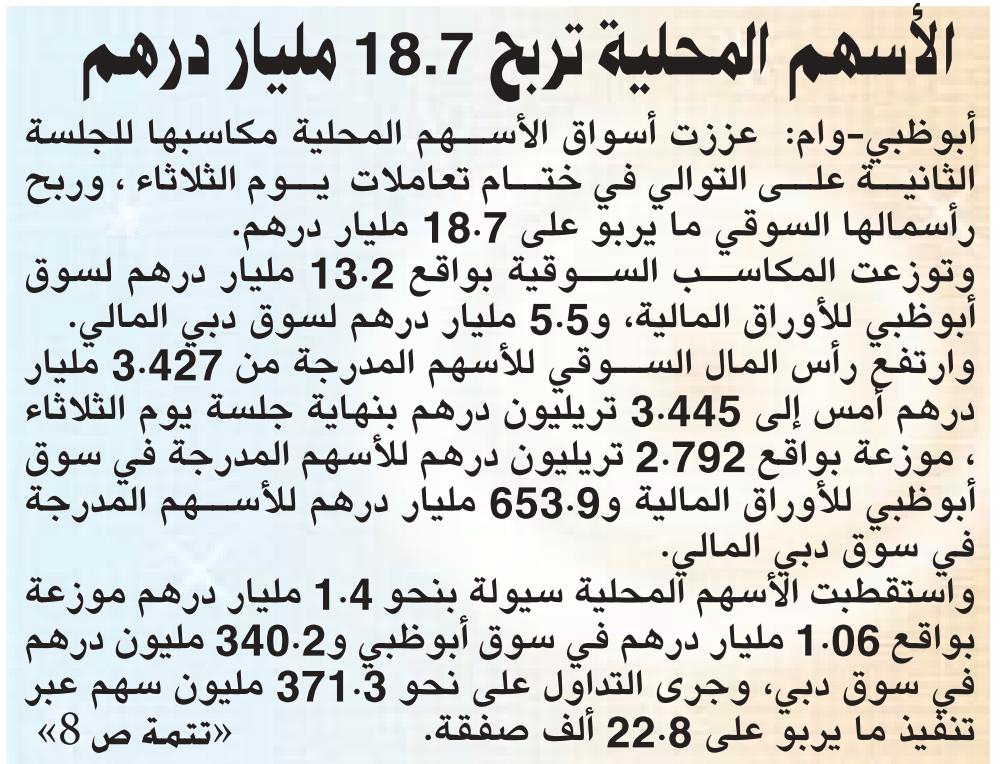 الأسهم المحلية تربح 18.7 مليار درهم

أبوظبي-وام: عززت أسواق الأسهم المحلية مكاسبها للجلسة الثانية على التوالي في ختام تعاملات يوم الثلاثاء ، وربح رأسمالها السوقي ما يربو على 18.7 مليار درهم.

وتوزعت المكاسب السوقية بواقع 13.2 مليار درهم لسوق أبوظبي للأوراق المالية، و5.5 مليار درهم لسوق دبي المالي.

وارتفع رأس المال السوقي للأسهم المدرجة من 3.427 مليار درهم أمس إلى 3.445 تريليون درهم بنهاية جلسة يوم الثلاثاء ، موزعة بواقع 2.792 تريليون درهم للأسهم المدرجة في سوق أبوظبي للأوراق المالية و653.9 مليار درهم للأسهم المدرجة في سوق دبي المالي.

واستقطبت الأسهم المحلية سيولة بنحو 1.4 مليار درهم موزعة بواقع 1.06 مليار درهم في سوق أبوظبي و340.2 مليون درهم في سوق دبي، وجرى التداول على نحو 371.3 مليون سهم عبر تنفيذ ما يربو على 22.8 ألف صفقة. «تتمة ص 8»